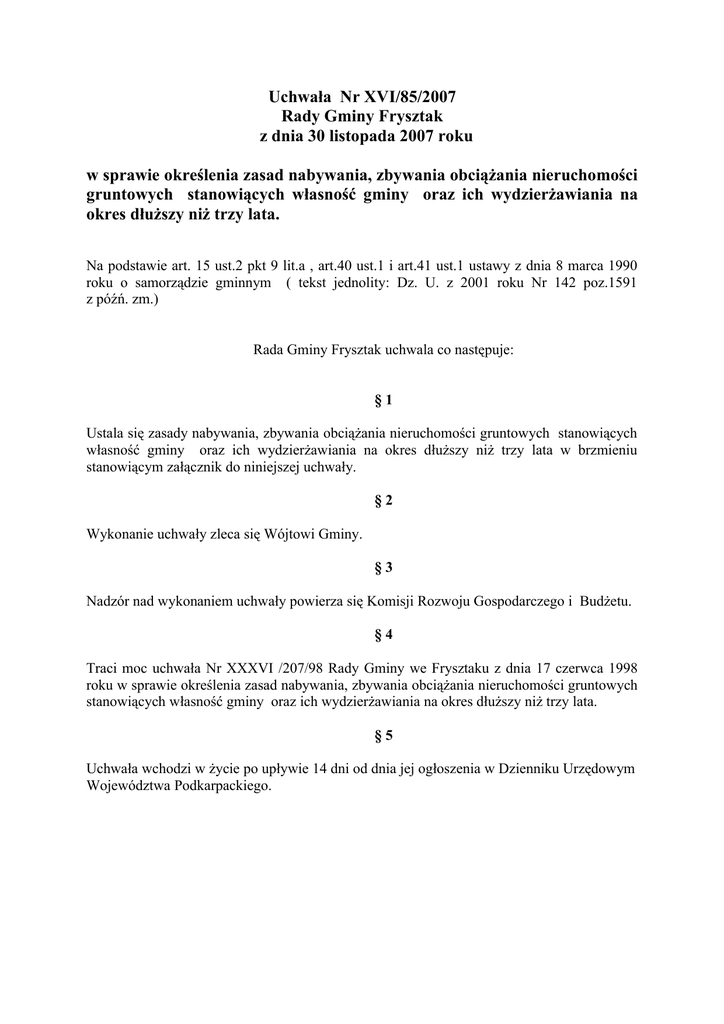 Uchwała Nr XVI/85/2007
Rady Gminy Frysztak
z dnia 30 listopada 2007 roku

w sprawie określenia zasad nabywania, zbywania obciążania nieruchomości gruntowych stanowiących własność gminy oraz ich wydzierżawiania na okres dłuższy niż trzy lata.

Na podstawie art. 15 ust.2 pkt 9 lit.a , art.40 ust.1 i art.41 ust.1 ustawy z dnia 8 marca 1990 roku o samorządzie gminnym ( tekst jednolity: Dz. U. z 2001 roku Nr 142 poz.1591 z późń. zm.)

Rada Gminy Frysztak uchwala co następuje:

§ 1

Ustala się zasady nabywania, zbywania obciążania nieruchomości gruntowych stanowiących własność gminy oraz ich wydzierżawiania na okres dłuższy niż trzy lata w brzmieniu stanowiącym załącznik do niniejszej uchwały.

§ 2

Wykonanie uchwały zleca się Wójtowi Gminy.

§ 3

Nadzór nad wykonaniem uchwały powierza się Komisji Rozwoju Gospodarczego i Budżetu.

§ 4

Traci moc uchwała Nr XXXVI /207/98 Rady Gminy we Frysztaku z dnia 17 czerwca 1998 roku w sprawie określenia zasad nabywania, zbywania obciążania nieruchomości gruntowych stanowiących własność gminy oraz ich wydzierżawiania na okres dłuższy niż trzy lata.

§ 5

Uchwała wchodzi w życie po upływie 14 dni od dnia jej ogłoszenia w Dzienniku Urzędowym Województwa Podkarpackiego.